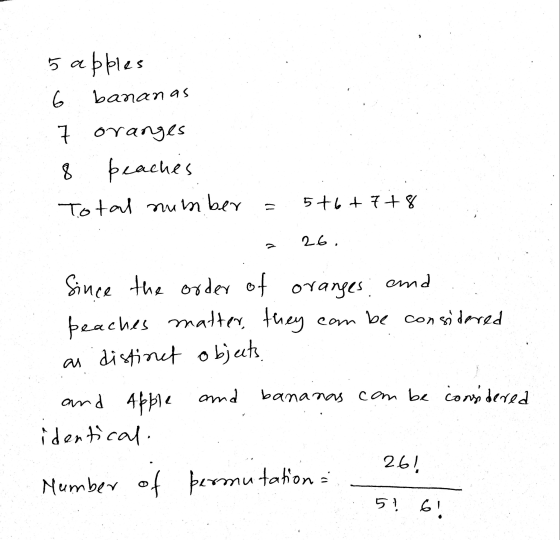 5 apples
6 bananas
7 oranges
8 peaches
Total number $= 5+6+7+8$
$= 26.$

Since the order of oranges and peaches matter, they can be considered as distinct objects.

and Apple and bananas can be considered identical.

Number of permutation $= \frac{26!}{5!\ 6!}$